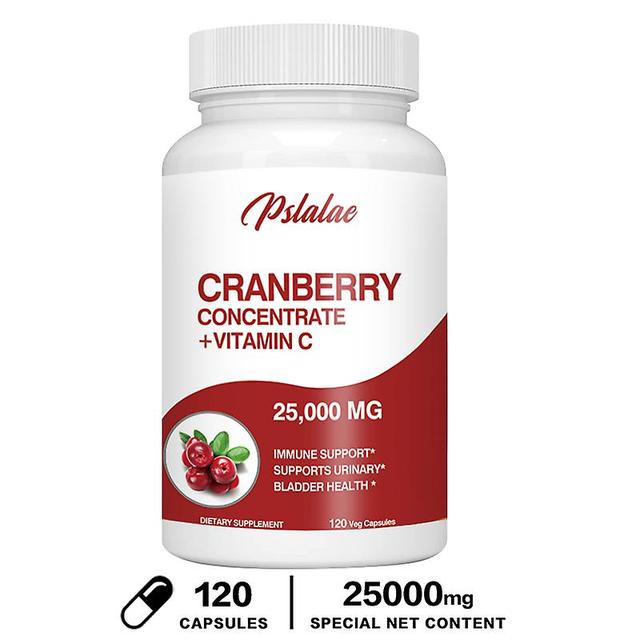 Pslalae

CRANBERRY
CONCENTRATE
+VITAMIN C

25,000 MG

IMMUNE SUPPORT*
SUPPORTS URINARY*
BLADDER HEALTH *

DIETARY SUPPLEMENT

120 Veg Capsules

120
CAPSULES

25000mg
SPECIAL NET CONTENT